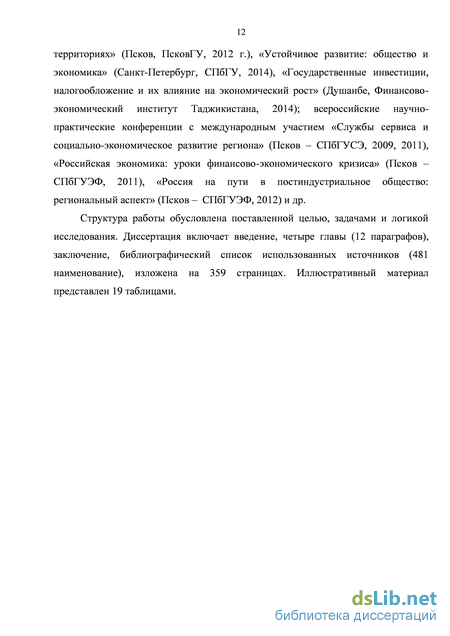 12

территориях» (Псков, ПсковГУ, 2012 г.), «Устойчивое развитие: общество и экономика» (Санкт-Петербург, СПбГУ, 2014), «Государственные инвестиции, налогообложение и их влияние на экономический рост» (Душанбе, Финансово-экономический институт Таджикистана, 2014); всероссийские научно-практические конференции с международным участием «Службы сервиса и социально-экономическое развитие региона» (Псков – СПбГУСЭ, 2009, 2011), «Российская экономика: уроки финансово-экономического кризиса» (Псков – СПбГУЭФ, 2011), «Россия на пути в постиндустриальное общество: региональный аспект» (Псков – СПбГУЭФ, 2012) и др.

Структура работы обусловлена поставленной целью, задачами и логикой исследования. Диссертация включает введение, четыре главы (12 параграфов), заключение, библиографический список использованных источников (481 наименование), изложена на 359 страницах. Иллюстративный материал представлен 19 таблицами.

dsLib.net
библиотека диссертаций